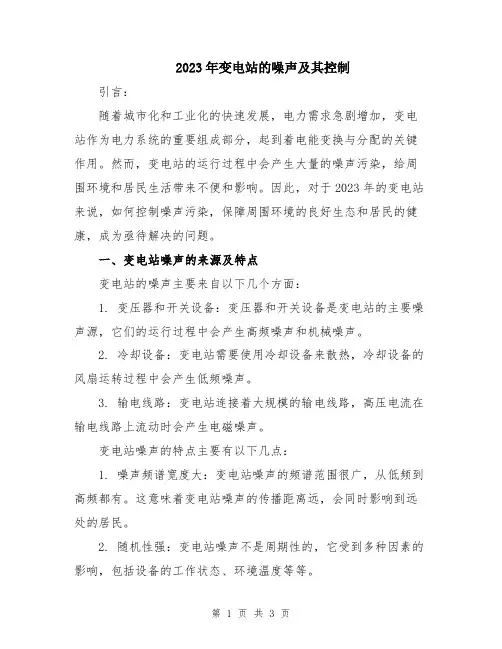 2023年变电站的噪声及其控制

引言：

随着城市化和工业化的快速发展，电力需求急剧增加，变电站作为电力系统的重要组成部分，起到着电能变换与分配的关键作用。然而，变电站的运行过程中会产生大量的噪声污染，给周围环境和居民生活带来不便和影响。因此，对于2023年的变电站来说，如何控制噪声污染，保障周围环境的良好生态和居民的健康，成为亟待解决的问题。

一、变电站噪声的来源及特点

变电站的噪声主要来自以下几个方面：

1. 变压器和开关设备：变压器和开关设备是变电站的主要噪声源，它们的运行过程中会产生高频噪声和机械噪声。

2. 冷却设备：变电站需要使用冷却设备来散热，冷却设备的风扇运转过程中会产生低频噪声。

3. 输电线路：变电站连接着大规模的输电线路，高压电流在输电线路上流动时会产生电磁噪声。

变电站噪声的特点主要有以下几点：

1. 噪声频谱宽度大：变电站噪声的频谱范围很广，从低频到高频都有。这意味着变电站噪声的传播距离远，会同时影响到远处的居民。

2. 随机性强：变电站噪声不是周期性的，它受到多种因素的影响，包括设备的工作状态、环境温度等等。

第 1 页 共 3 页